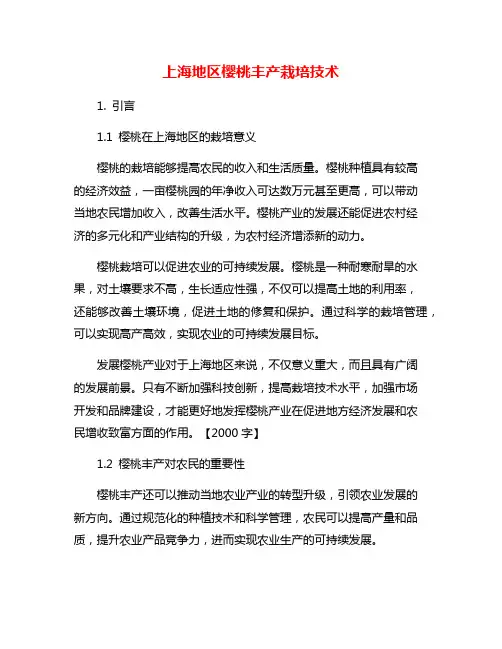 上海地区樱桃丰产栽培技术

1. 引言

1.1 樱桃在上海地区的栽培意义

樱桃的栽培能够提高农民的收入和生活质量。樱桃种植具有较高的经济效益，一亩樱桃园的年净收入可达数万元甚至更高，可以带动当地农民增加收入，改善生活水平。樱桃产业的发展还能促进农村经济的多元化和产业结构的升级，为农村经济增添新的动力。

樱桃栽培可以促进农业的可持续发展。樱桃是一种耐寒耐旱的水果，对土壤要求不高，生长适应性强，不仅可以提高土地的利用率，还能够改善土壤环境，促进土地的修复和保护。通过科学的栽培管理，可以实现高产高效，实现农业的可持续发展目标。

发展樱桃产业对于上海地区来说，不仅意义重大，而且具有广阔的发展前景。只有不断加强科技创新，提高栽培技术水平，加强市场开发和品牌建设，才能更好地发挥樱桃产业在促进地方经济发展和农民增收致富方面的作用。【2000 字】

1.2 樱桃丰产对农民的重要性

樱桃丰产还可以推动当地农业产业的转型升级，引领农业发展的新方向。通过规范化的种植技术和科学管理，农民可以提高产量和品质，提升农业产品竞争力，进而实现农业生产的可持续发展。